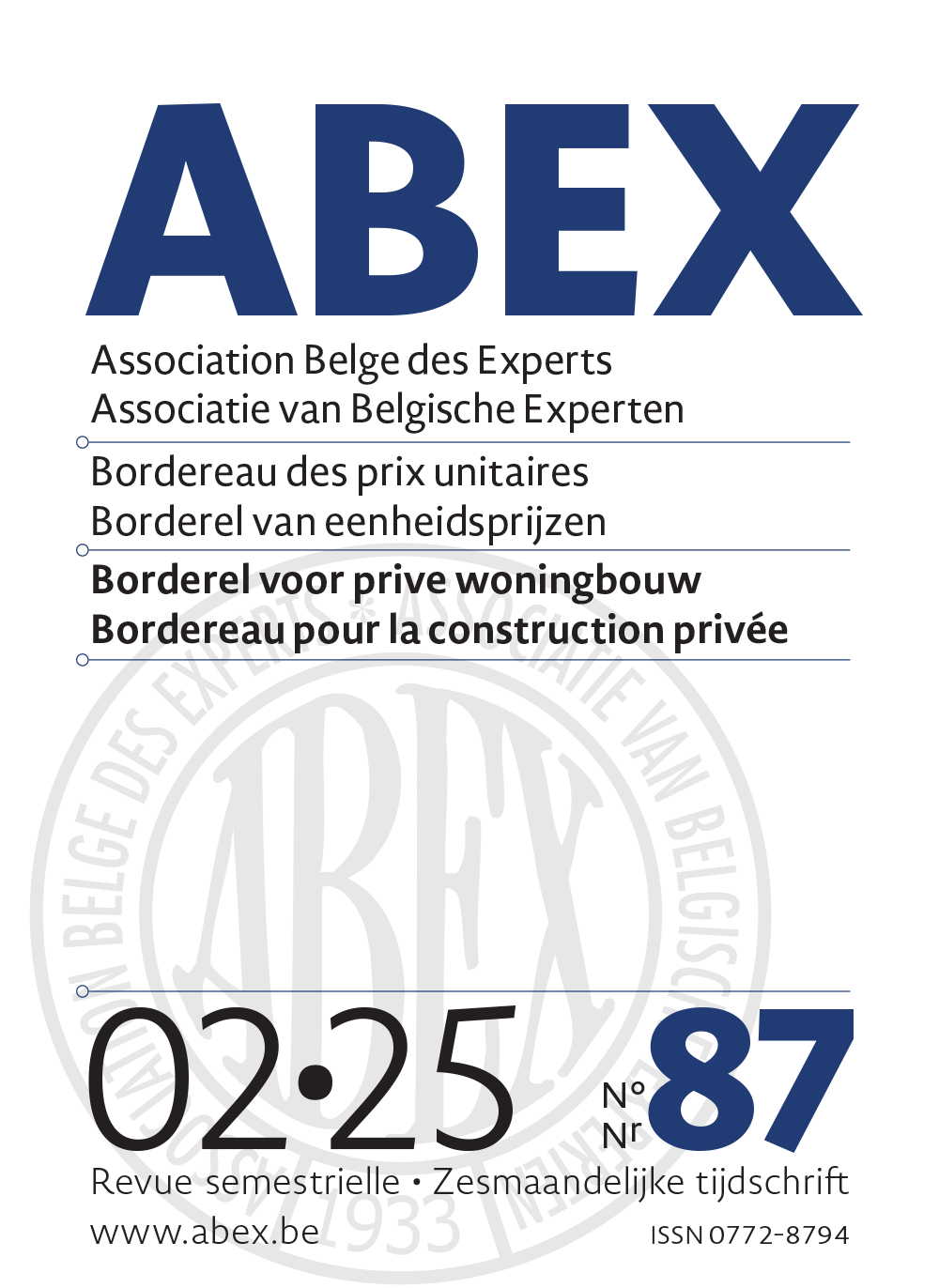 ABEX

Association Belge des Experts
Associatie van Belgische Experten

Bordereau des prix unitaires
Borderel van eenheidsprijzen

Borderel voor prive woningbouw
Bordereau pour la construction privée

02•25

N°
Nr
87

Revue semestrielle • Zesmaandelijke tijdschrift

www.abex.be

ISSN 0772-8794

ASSOCIATION BELGE DES EXPERTS * ASSOCIATIE VAN BELGISCHE EXPERTEN ABEX 1933